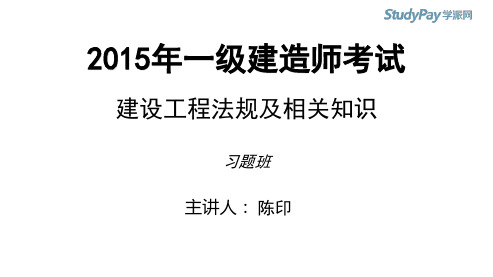 StudyPay学派网

2015年一级建造师考试

建设工程法规及相关知识

习题班

主讲人： 陈印